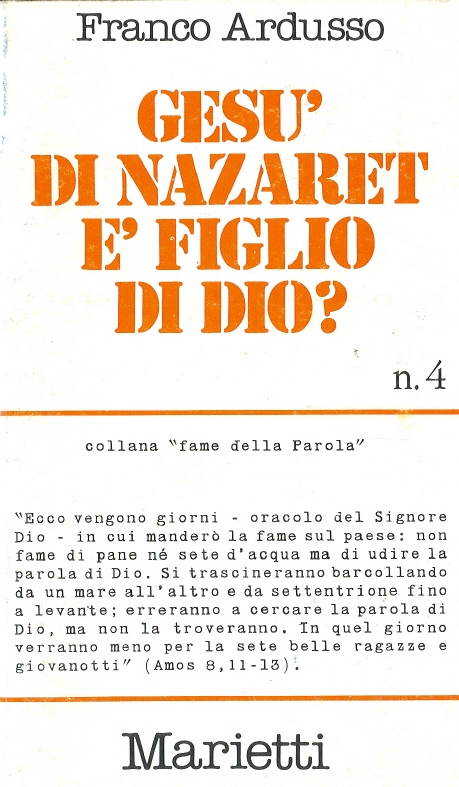 Franco Ardusso

GESU'
DI NAZARET
E' FIGLIO
DI DIO?

n. 4

collana "fame della Parola"

"Ecco vengono giorni - oracolo del Signore Dio - in cui manderò la fame sul paese: non fame di pane né sete d'acqua ma di udire la parola di Dio. Si trascineranno barcollando da un mare all'altro e da settentrione fino a levante; erreranno a cercare la parola di Dio, ma non la troveranno. In quel giorno verranno meno per la sete belle ragazze e giovanotti" (Amos 8,11-13).

Marietti